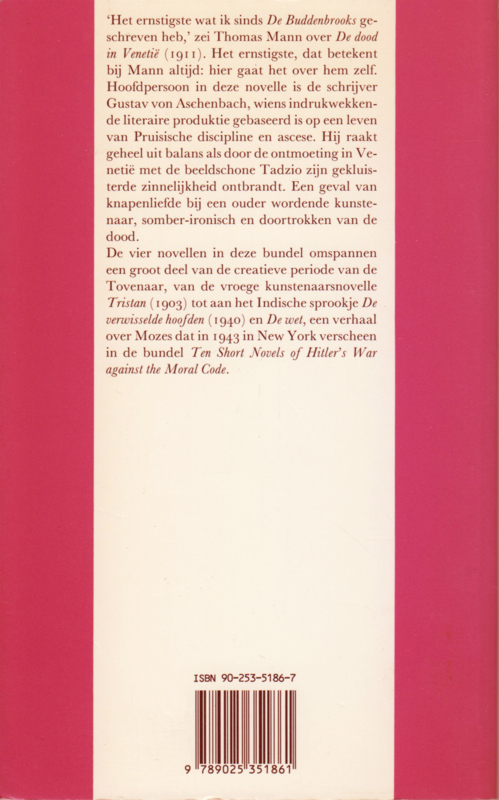 'Het ernstigste wat ik sinds De Buddenbrooks geschreven heb,' zei Thomas Mann over De dood in Venetië (1911). Het ernstigste, dat betekent bij Mann altijd: hier gaat het over hem zelf. Hoofdpersoon in deze novelle is de schrijver Gustav von Aschenbach, wiens indrukwekkende literaire produktie gebaseerd is op een leven van Pruisische discipline en ascese. Hij raakt geheel uit balans als door de ontmoeting in Venetië met de beeldschone Tadzio zijn gekluisterde zinnelijkheid ontbrandt. Een geval van knapenliefde bij een ouder wordende kunstenaar, somber-ironisch en doortrokken van de dood.
De vier novellen in deze bundel omspannen een groot deel van de creatieve periode van de Tovenaar, van de vroege kunstenaarsnovelle Tristan (1903) tot aan het Indische sprookje De verwisselde hoofden (1940) en De wet, een verhaal over Mozes dat in 1943 in New York verscheen in de bundel Ten Short Novels of Hitler's War against the Moral Code.

ISBN 90-253-5186-7

9 789025 351861